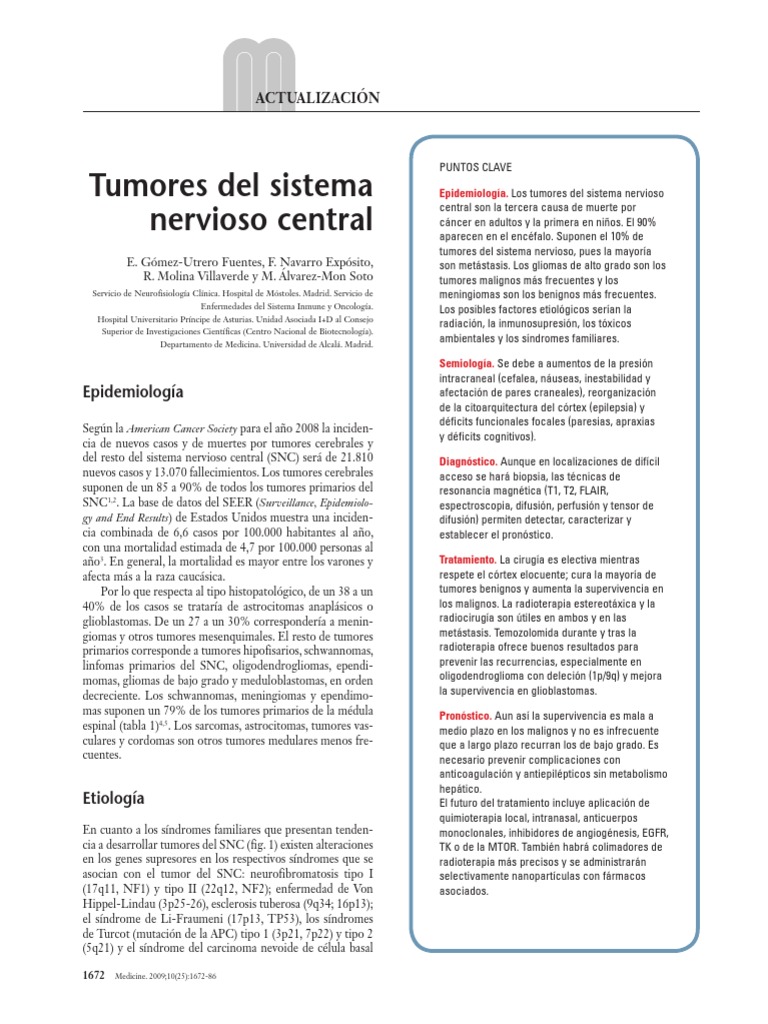 ACTUALIZACIÓN

Tumores del sistema nervioso central

E. Gómez-Utrero Fuentes, F. Navarro Expósito, R. Molina Villaverde y M. Álvarez-Mon Soto

Servicio de Neurofisiología Clínica. Hospital de Móstoles. Madrid. Servicio de Enfermedades del Sistema Inmune y Oncología. Hospital Universitario Príncipe de Asturias. Unidad Asociada I+D al Consejo Superior de Investigaciones Científicas (Centro Nacional de Biotecnología). Departamento de Medicina. Universidad de Alcalá. Madrid.

Epidemiología

Según la American Cancer Society para el año 2008 la incidencia de nuevos casos y de muertes por tumores cerebrales y del resto del sistema nervioso central (SNC) será de 21.810 nuevos casos y 13.070 fallecimientos. Los tumores cerebrales suponen de un 85 a 90% de todos los tumores primarios del SNC$^{1,2}$. La base de datos del SEER (Surveillance, Epidemiology and End Results) de Estados Unidos muestra una incidencia combinada de 6,6 casos por 100.000 habitantes al año, con una mortalidad estimada de 4,7 por 100.000 personas al año$^{3}$. En general, la mortalidad es mayor entre los varones y afecta más a la raza caucásica.

Por lo que respecta al tipo histopatológico, de un 38 a un 40% de los casos se trataría de astrocitomas anaplásicos o glioblastomas. De un 27 a un 30% correspondería a meningiomas y otros tumores mesenquimales. El resto de tumores primarios corresponde a tumores hipofisarios, schwannomas, linfomas primarios del SNC, oligodendrogliomas, ependimomas, gliomas de bajo grado y meduloblastomas, en orden decreciente. Los schwannomas, meningiomas y ependimomas suponen un 79% de los tumores primarios de la médula espinal (tabla 1)$^{4,5}$. Los sarcomas, astrocitomas, tumores vasculares y cordomas son otros tumores medulares menos frecuentes.

Etiología

En cuanto a los síndromes familiares que presentan tendencia a desarrollar tumores del SNC (fig. 1) existen alteraciones en los genes supresores en los respectivos síndromes que se asocian con el tumor del SNC: neurofibromatosis tipo I (17q11, NF1) y tipo II (22q12, NF2); enfermedad de Von Hippel-Lindau (3p25-26), esclerosis tuberosa (9q34; 16p13); el síndrome de Li-Fraumeni (17p13, TP53), los síndromes de Turcot (mutación de la APC) tipo 1 (3p21, 7p22) y tipo 2 (5q21) y el síndrome del carcinoma nevoide de célula basal

PUNTOS CLAVE

Epidemiología. Los tumores del sistema nervioso central son la tercera causa de muerte por cáncer en adultos y la primera en niños. El 90% aparecen en el encéfalo. Suponen el 10% de tumores del sistema nervioso, pues la mayoría son metástasis. Los gliomas de alto grado son los tumores malignos más frecuentes y los meningiomas son los benignos más frecuentes. Los posibles factores etiológicos serían la radiación, la inmunosupresión, los tóxicos ambientales y los síndromes familiares.

Semiología. Se debe a aumentos de la presión intracraneal (cefalea, náuseas, inestabilidad y afectación de pares craneales), reorganización de la citoarquitectura del córtex (epilepsia) y déficits funcionales focales (paresias, apraxias y déficits cognitivos).

Diagnóstico. Aunque en localizaciones de difícil acceso se hará biopsia, las técnicas de resonancia magnética (T1, T2, FLAIR, espectroscopia, difusión, perfusión y tensor de difusión) permiten detectar, caracterizar y establecer el pronóstico.

Tratamiento. La cirugía es electiva mientras respete el córtex elocuente; cura la mayoría de tumores benignos y aumenta la supervivencia en los malignos. La radioterapia estereotáxica y la radiocirugía son útiles en ambos y en las metástasis. Temozolomida durante y tras la radioterapia ofrece buenos resultados para prevenir las recurrencias, especialmente en oligodendroglioma con deleción (1p/9q) y mejora la supervivencia en glioblastomas.

Pronóstico. Aun así la supervivencia es mala a medio plazo en los malignos y no es infrecuente que a largo plazo recurran los de bajo grado. Es necesario prevenir complicaciones con anticoagulación y antiepilépticos sin metabolismo hepático.
El futuro del tratamiento incluye aplicación de quimioterapia local, intranasal, anticuerpos monoclonales, inhibidores de angiogénesis, EGFR, TK o de la MTOR. También habrá colimadores de radioterapia más precisos y se administrarán selectivamente nanopartículas con fármacos asociados.

1672 Medicine. 2009;10(25):1672-86